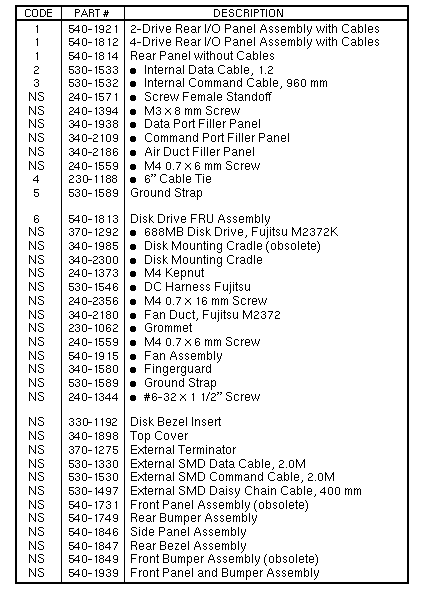 | CODE | PART # | DESCRIPTION |
|---|---|---|
| 1 | 540-1921 | 2-Drive Rear I/O Panel Assembly with Cables |
| 1 | 540-1812 | 4-Drive Rear I/O Panel Assembly with Cables |
| 1 | 540-1814 | Rear Panel without Cables |
| 2 | 530-1533 | ● Internal Data Cable, 1.2 |
| 3 | 530-1532 | ● Internal Command Cable, 960 mm |
| NS | 240-1571 | ● Screw Female Standoff |
| NS | 240-1394 | ● M3 × 8 mm Screw |
| NS | 340-1938 | ● Data Port Filler Panel |
| NS | 340-2109 | ● Command Port Filler Panel |
| NS | 340-2186 | ● Air Duct Filler Panel |
| NS | 240-1559 | ● M4 0.7 × 6 mm Screw |
| 4 | 230-1188 | ● 6" Cable Tie |
| 5 | 530-1589 | Ground Strap |
| 6 | 540-1813 | Disk Drive FRU Assembly |
| NS | 370-1292 | ● 688MB Disk Drive, Fujitsu M2372K |
| NS | 340-1985 | ● Disk Mounting Cradle (obsolete) |
| NS | 340-2300 | ● Disk Mounting Cradle |
| NS | 240-1373 | ● M4 Kepnut |
| NS | 530-1546 | ● DC Harness Fujitsu |
| NS | 240-2356 | ● M4 0.7 × 16 mm Screw |
| NS | 340-2180 | ● Fan Duct, Fujitsu M2372 |
| NS | 230-1062 | ● Grommet |
| NS | 240-1559 | ● M4 0.7 × 6 mm Screw |
| NS | 540-1915 | ● Fan Assembly |
| NS | 340-1580 | ● Fingerguard |
| NS | 530-1589 | ● Ground Strap |
| NS | 240-1344 | ● #6-32 × 1 1/2" Screw |
| NS | 330-1192 | Disk Bezel Insert |
| NS | 340-1898 | Top Cover |
| NS | 370-1275 | External Terminator |
| NS | 530-1330 | External SMD Data Cable, 2.0M |
| NS | 530-1530 | External SMD Command Cable, 2.0M |
| NS | 530-1497 | External SMD Daisy Chain Cable, 400 mm |
| NS | 540-1731 | Front Panel Assembly (obsolete) |
| NS | 540-1749 | Rear Bumper Assembly |
| NS | 540-1846 | Side Panel Assembly |
| NS | 540-1847 | Rear Bezel Assembly |
| NS | 540-1849 | Front Bumper Assembly (obsolete) |
| NS | 540-1939 | Front Panel and Bumper Assembly |